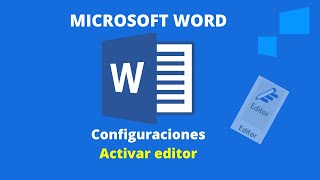 MICROSOFT WORD

W

Editor

Editor

Configuraciones
Activar editor